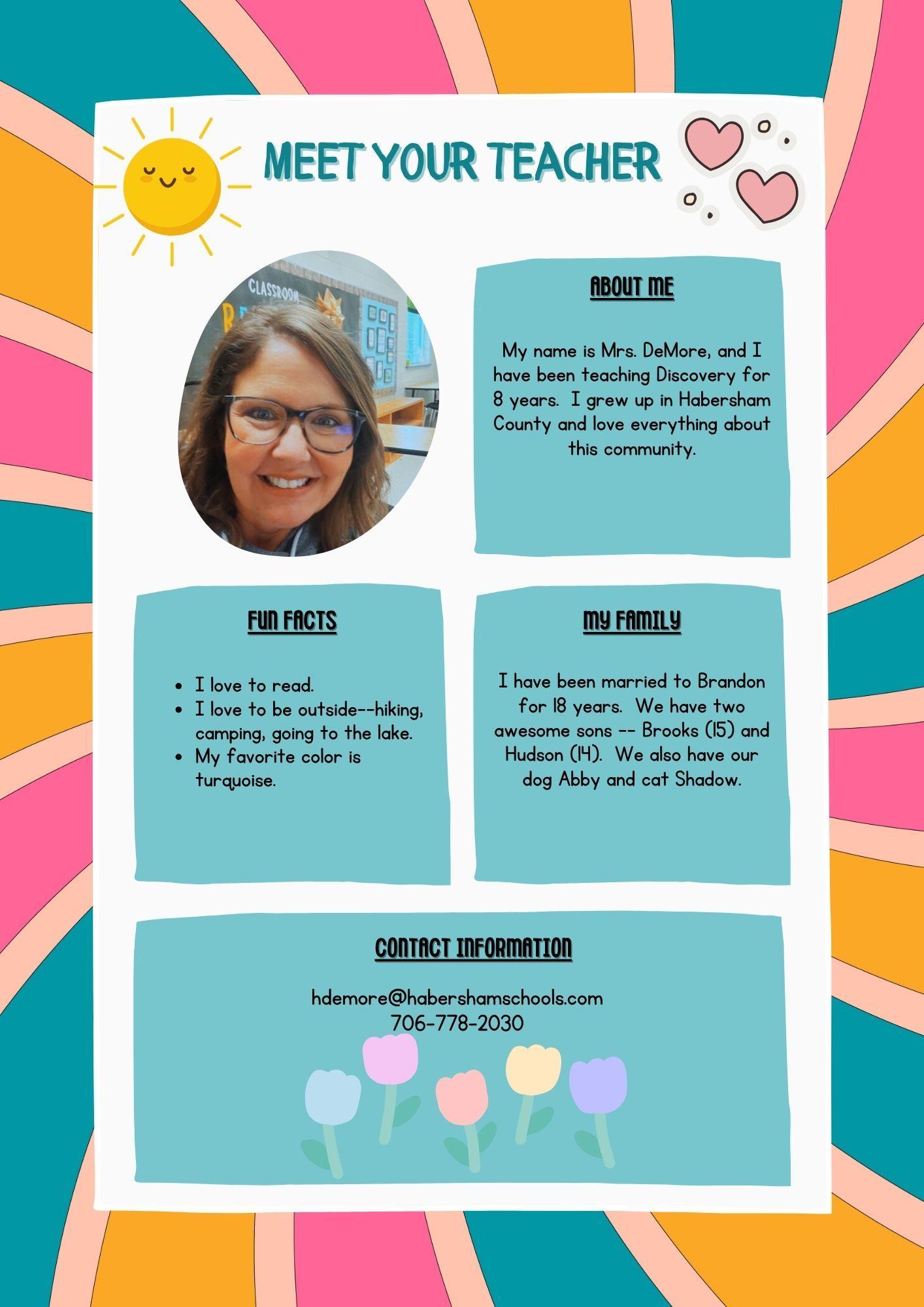 MEET YOUR TEACHER

ABOUT ME

My name is Mrs. DeMore, and I have been teaching Discovery for 8 years. I grew up in Habersham County and love everything about this community.

FUN FACTS

• I love to read.
• I love to be outside--hiking, camping, going to the lake.
• My favorite color is turquoise.

MY FAMILY

I have been married to Brandon for 18 years. We have two awesome sons -- Brooks (15) and Hudson (14). We also have our dog Abby and cat Shadow.

CONTACT INFORMATION

hdemore@habershamschools.com
706-778-2030